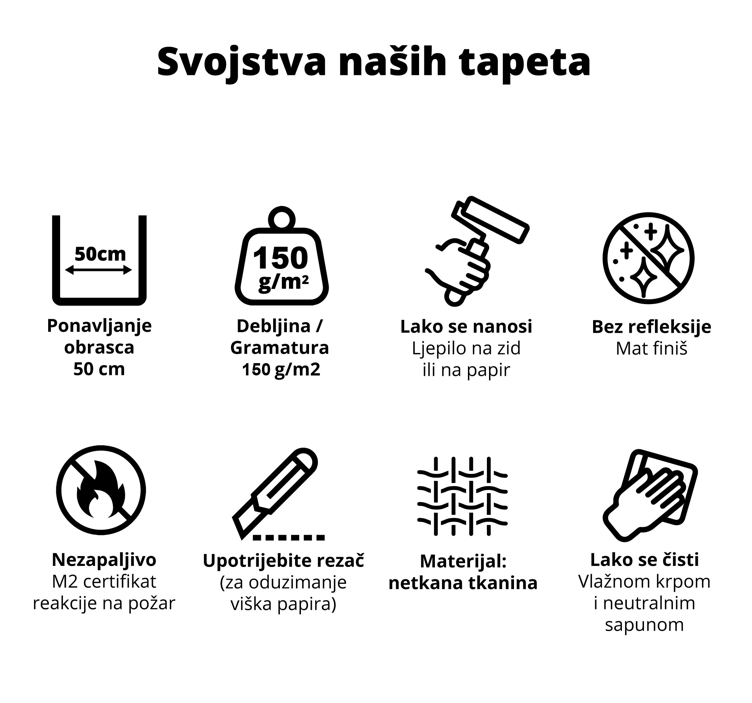 Svojstva naših tapeta

50cm

Ponavljanje obrasca 50 cm

150 g/m²

Debljina / Gramatura 150 g/m2

Lako se nanosi
Ljepilo na zid ili na papir

Bez refleksije
Mat finiš

Nezapaljivo
M2 certifikat reakcije na požar

Upotrijebite rezač
(za oduzimanje viška papira)

Materijal: netkana tkanina

Lako se čisti
Vlažnom krpom i neutralnim sapunom